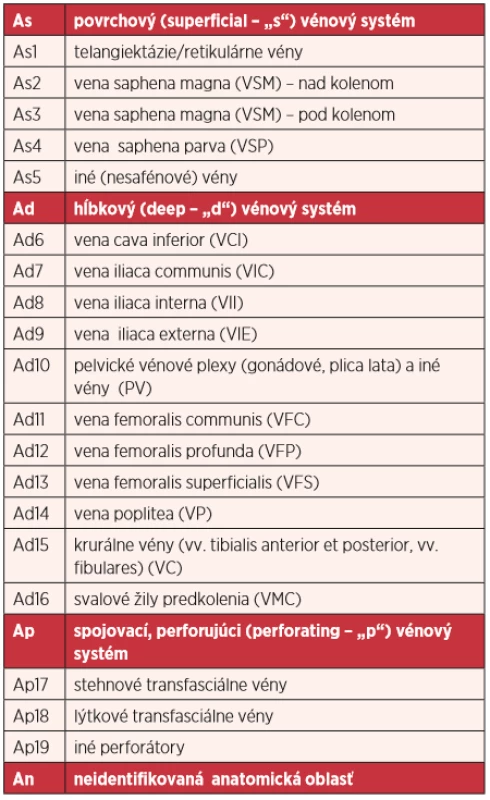 | As | povrchový (superficial – „s“) vénový systém |
|---|---|
| As1 | telangiektázie/retikulárne vény |
| As2 | vena saphena magna (VSM) – nad kolenom |
| As3 | vena saphena magna (VSM) – pod kolenom |
| As4 | vena saphena parva (VSP) |
| As5 | iné (nesafénové) vény |
| Ad | hĺbkový (deep – „d“) vénový systém |
| Ad6 | vena cava inferior (VCI) |
| Ad7 | vena iliaca communis (VIC) |
| Ad8 | vena iliaca interna (VII) |
| Ad9 | vena iliaca externa (VIE) |
| Ad10 | pelvické vénové plexy (gonádové, plica lata) a iné vény (PV) |
| Ad11 | vena femoralis communis (VFC) |
| Ad12 | vena femoralis profunda (VFP) |
| Ad13 | vena femoralis superficialis (VFS) |
| Ad14 | vena poplitea (VP) |
| Ad15 | krurálne vény (vv. tibialis anterior et posterior, vv. fibulares) (VC) |
| Ad16 | svalové žily predkolenia (VMC) |
| Ap | spojovací, perforujúci (perforating – „p“) vénový systém |
| Ap17 | stehnové transfasciálne vény |
| Ap18 | lýtkové transfasciálne vény |
| Ap19 | iné perforátory |
| An | neidentifikovaná anatomická oblasť |